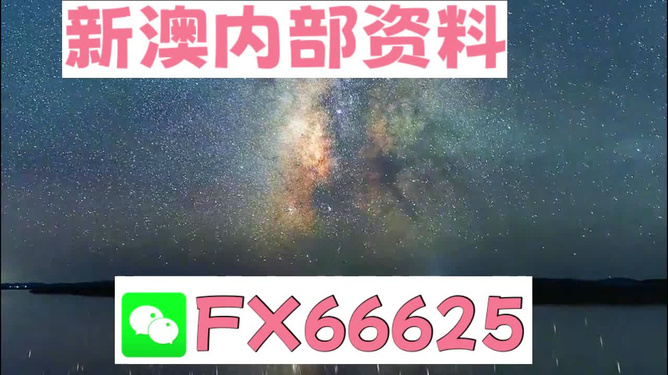 新澳内部资料

FX66625